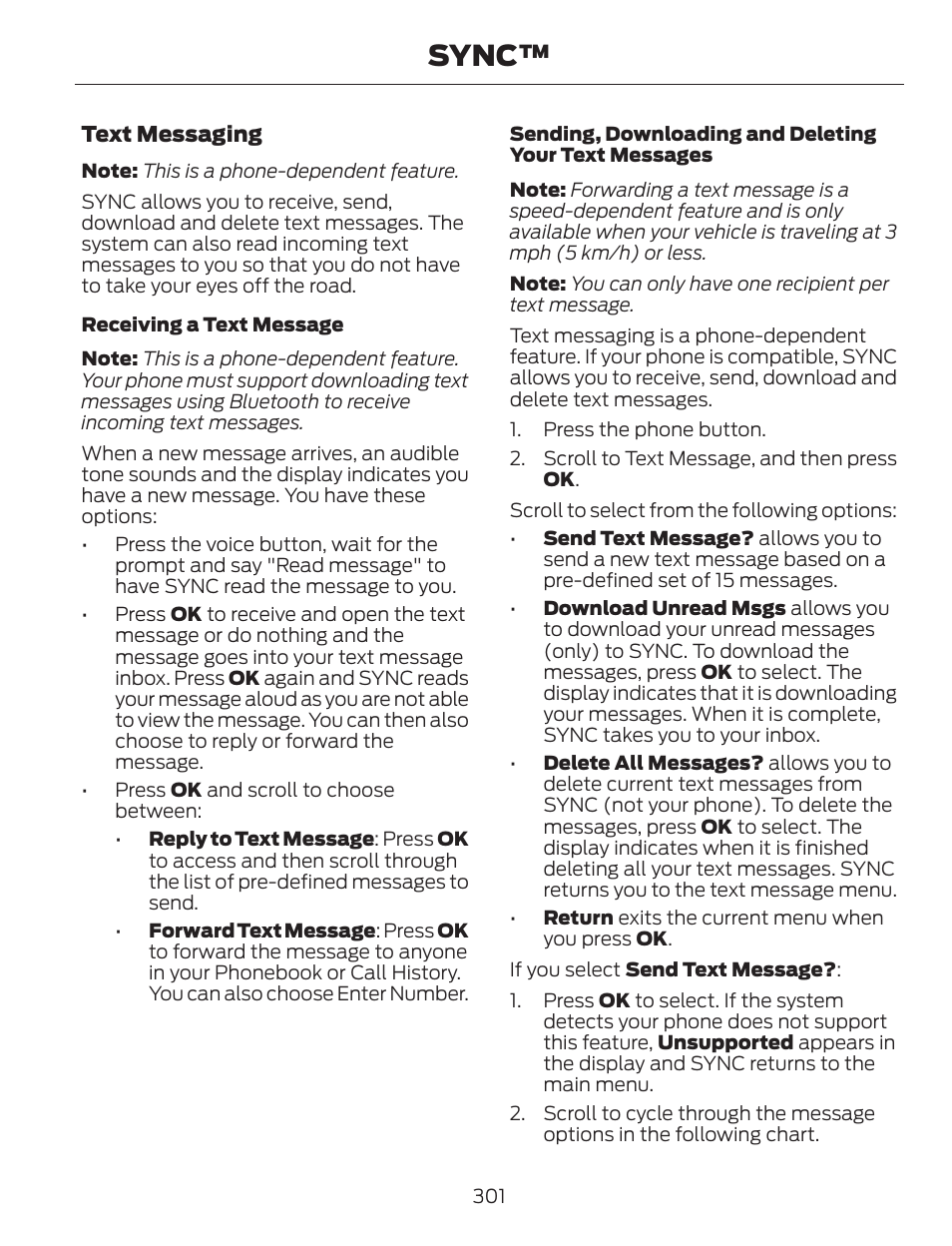 SYNC™

Text Messaging

Note: This is a phone-dependent feature.

SYNC allows you to receive, send, download and delete text messages. The system can also read incoming text messages to you so that you do not have to take your eyes off the road.

Receiving a Text Message

Note: This is a phone-dependent feature. Your phone must support downloading text messages using Bluetooth to receive incoming text messages.

When a new message arrives, an audible tone sounds and the display indicates you have a new message. You have these options:

• Press the voice button, wait for the prompt and say "Read message" to have SYNC read the message to you.

• Press OK to receive and open the text message or do nothing and the message goes into your text message inbox. Press OK again and SYNC reads your message aloud as you are not able to view the message. You can then also choose to reply or forward the message.

• Press OK and scroll to choose between:

• Reply to Text Message: Press OK to access and then scroll through the list of pre-defined messages to send.

• Forward Text Message: Press OK to forward the message to anyone in your Phonebook or Call History. You can also choose Enter Number.

Sending, Downloading and Deleting Your Text Messages

Note: Forwarding a text message is a speed-dependent feature and is only available when your vehicle is traveling at 3 mph (5 km/h) or less.

Note: You can only have one recipient per text message.

Text messaging is a phone-dependent feature. If your phone is compatible, SYNC allows you to receive, send, download and delete text messages.

1. Press the phone button.

2. Scroll to Text Message, and then press OK.

Scroll to select from the following options:

• Send Text Message? allows you to send a new text message based on a pre-defined set of 15 messages.

• Download Unread Msgs allows you to download your unread messages (only) to SYNC. To download the messages, press OK to select. The display indicates that it is downloading your messages. When it is complete, SYNC takes you to your inbox.

• Delete All Messages? allows you to delete current text messages from SYNC (not your phone). To delete the messages, press OK to select. The display indicates when it is finished deleting all your text messages. SYNC returns you to the text message menu.

• Return exits the current menu when you press OK.

If you select Send Text Message?:

1. Press OK to select. If the system detects your phone does not support this feature, Unsupported appears in the display and SYNC returns to the main menu.

2. Scroll to cycle through the message options in the following chart.

301